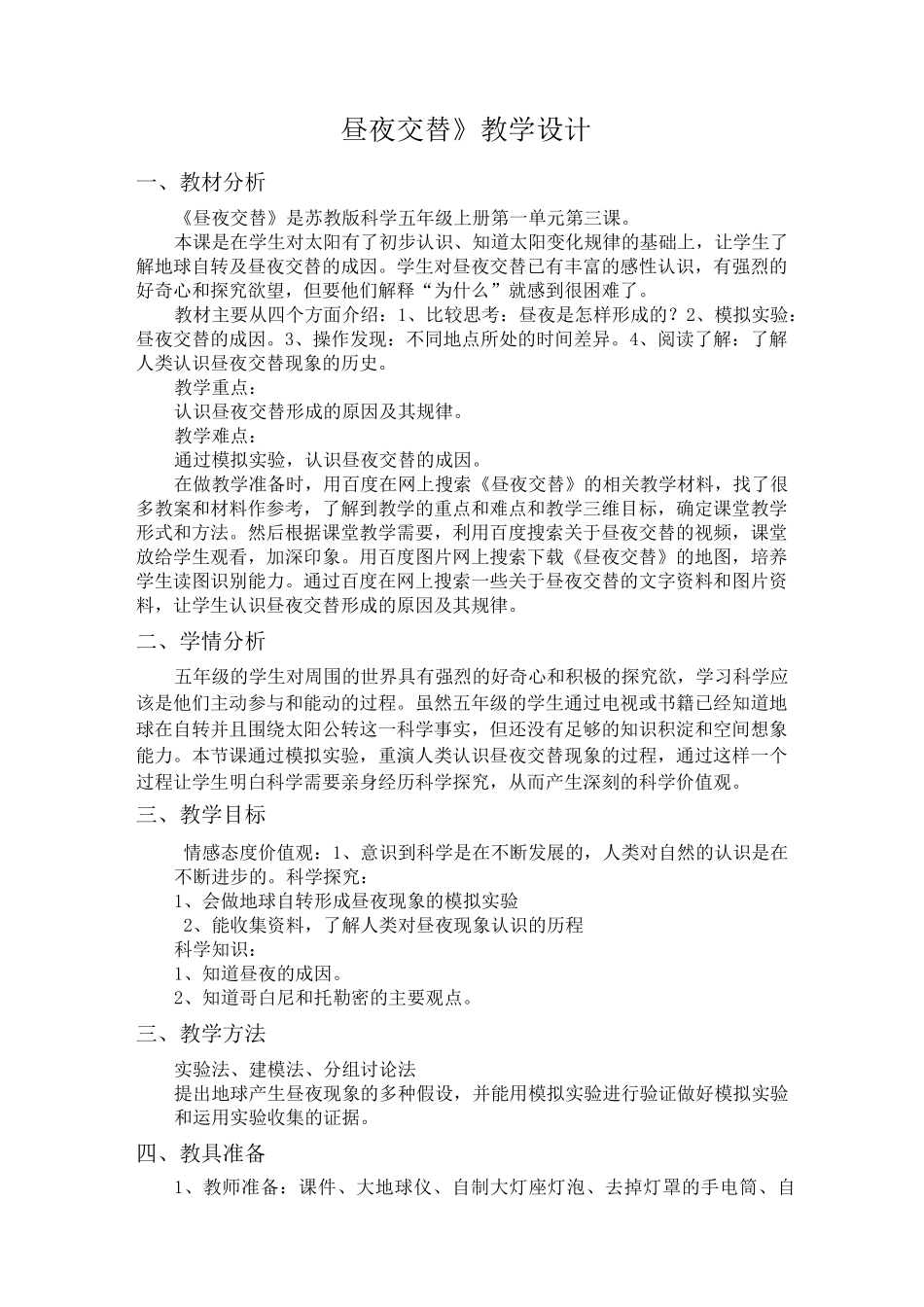 昼夜交替》教学设计

一、教材分析

《昼夜交替》是苏教版科学五年级上册第一单元第三课。

本课是在学生对太阳有了初步认识、知道太阳变化规律的基础上，让学生了解地球自转及昼夜交替的成因。学生对昼夜交替已有丰富的感性认识，有强烈的好奇心和探究欲望，但要他们解释“为什么”就感到很困难了。

教材主要从四个方面介绍：1、比较思考：昼夜是怎样形成的？2、模拟实验：昼夜交替的成因。3、操作发现：不同地点所处的时间差异。4、阅读了解：了解人类认识昼夜交替现象的历史。

教学重点：

认识昼夜交替形成的原因及其规律。

教学难点：

通过模拟实验，认识昼夜交替的成因。

在做教学准备时，用百度在网上搜索《昼夜交替》的相关教学材料，找了很多教案和材料作参考，了解到教学的重点和难点和教学三维目标，确定课堂教学形式和方法。然后根据课堂教学需要，利用百度搜索关于昼夜交替的视频，课堂放给学生观看，加深印象。用百度图片网上搜索下载《昼夜交替》的地图，培养学生读图识别能力。通过百度在网上搜索一些关于昼夜交替的文字资料和图片资料，让学生认识昼夜交替形成的原因及其规律。

二、学情分析

五年级的学生对周围的世界具有强烈的好奇心和积极的探究欲，学习科学应该是他们主动参与和能动的过程。虽然五年级的学生通过电视或书籍已经知道地球在自转并且围绕太阳公转这一科学事实，但还没有足够的知识积淀和空间想象能力。本节课通过模拟实验，重演人类认识昼夜交替现象的过程，通过这样一个过程让学生明白科学需要亲身经历科学探究，从而产生深刻的科学价值观。

三、教学目标

情感态度价值观：1、意识到科学是在不断发展的，人类对自然的认识是在不断进步的。科学探究：

1、会做地球自转形成昼夜现象的模拟实验

2、能收集资料，了解人类对昼夜现象认识的历程

科学知识：

1、知道昼夜的成因。

2、知道哥白尼和托勒密的主要观点。

三、教学方法

实验法、建模法、分组讨论法

提出地球产生昼夜现象的多种假设，并能用模拟实验进行验证做好模拟实验和运用实验收集的证据。

四、教具准备

1、教师准备：课件、大地球仪、自制大灯座灯泡、去掉灯罩的手电筒、自